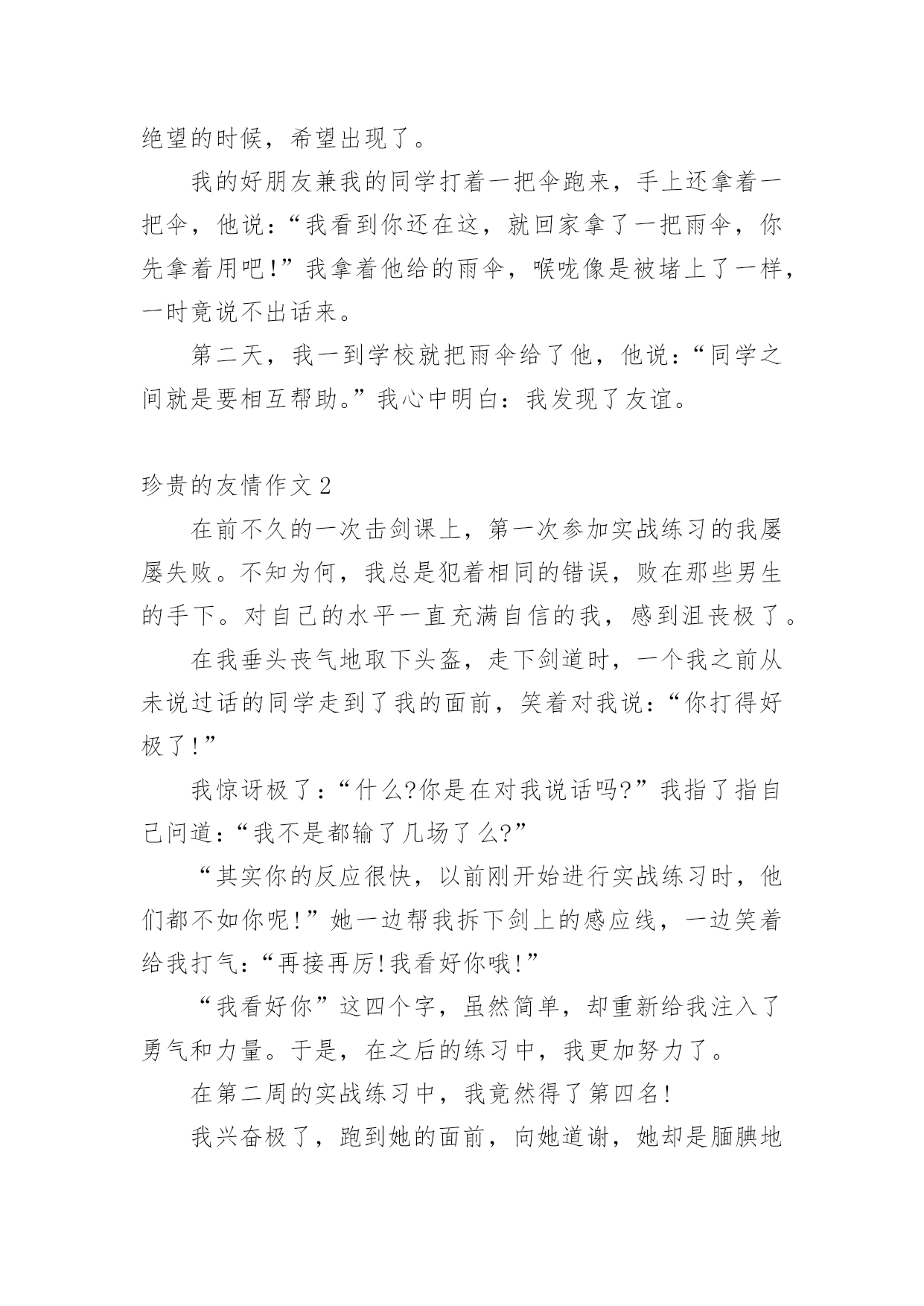 绝望的时候，希望出现了。

我的好朋友兼我的同学打着一把伞跑来，手上还拿着一把伞，他说：“我看到你还在这，就回家拿了一把雨伞，你先拿着用吧!”我拿着他给的雨伞，喉咙像是被堵上了一样，一时竟说不出话来。

第二天，我一到学校就把雨伞给了他，他说：“同学之间就是要相互帮助。”我心中明白：我发现了友谊。

珍贵的友情作文2

在前不久的一次击剑课上，第一次参加实战练习的我屡屡失败。不知为何，我总是犯着相同的错误，败在那些男生的手下。对自己的水平一直充满自信的我，感到沮丧极了。

在我垂头丧气地取下头盔，走下剑道时，一个我之前从未说过话的同学走到了我的面前，笑着对我说：“你打得好极了!”

我惊讶极了：“什么?你是在对我说话吗?”我指了指自己问道：“我不是都输了几场了么?”

“其实你的反应很快，以前刚开始进行实战练习时，他们都不如你呢!”她一边帮我拆下剑上的感应线，一边笑着给我打气：“再接再厉!我看好你哦!”

“我看好你”这四个字，虽然简单，却重新给我注入了勇气和力量。于是，在之后的练习中，我更加努力了。

在第二周的实战练习中，我竟然得了第四名!

我兴奋极了，跑到她的面前，向她道谢，她却是腼腆地